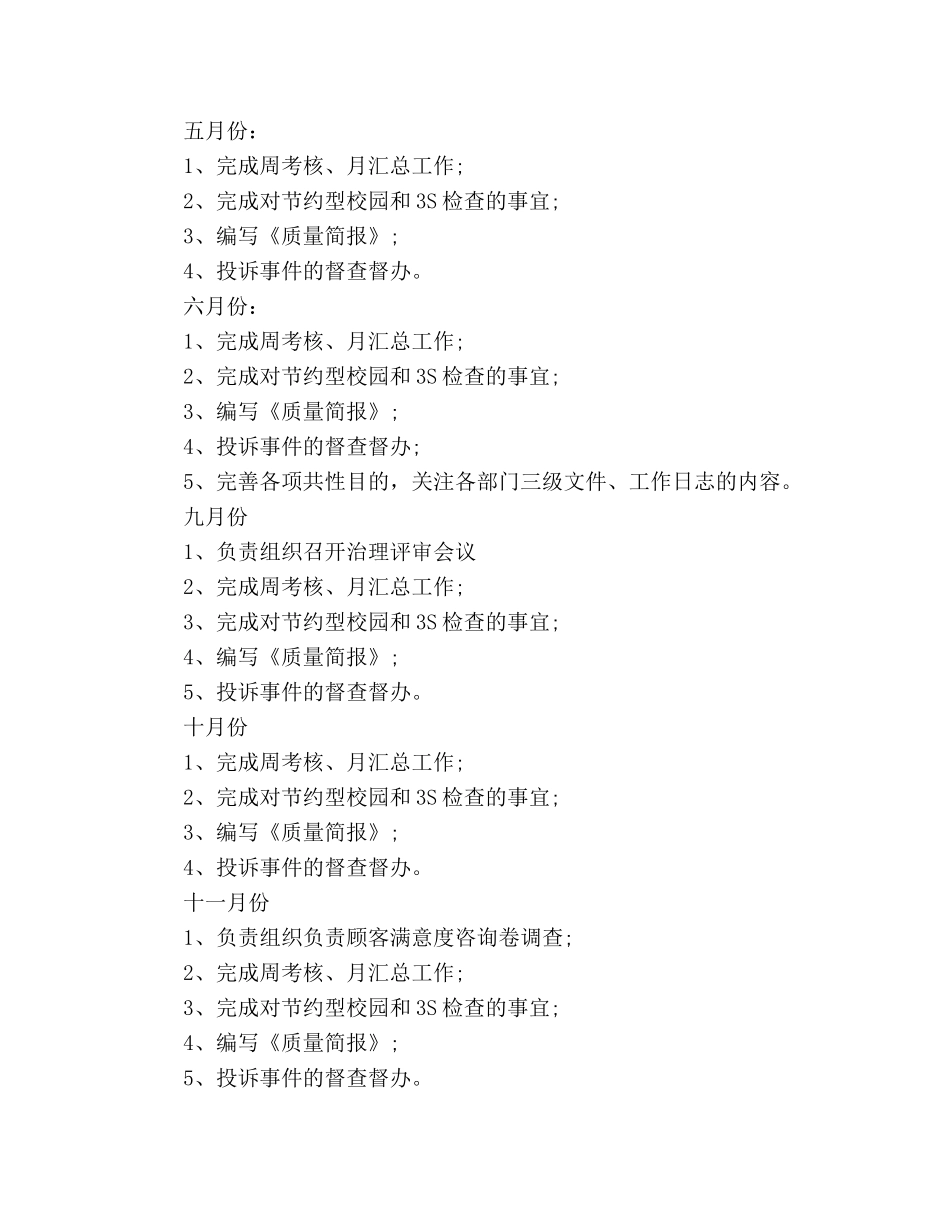 五月份：
1、完成周考核、月汇总工作；
2、完成对节约型校园和 3S 检查的事宜；
3、编写《质量简报》；
4、投诉事件的督查督办。
六月份：
1、完成周考核、月汇总工作；
2、完成对节约型校园和 3S 检查的事宜；
3、编写《质量简报》；
4、投诉事件的督查督办；
5、完善各项共性目的，关注各部门三级文件、工作日志的内容。
九月份
1、负责组织召开治理评审会议
2、完成周考核、月汇总工作；
3、完成对节约型校园和 3S 检查的事宜；
4、编写《质量简报》；
5、投诉事件的督查督办。
十月份
1、完成周考核、月汇总工作；
2、完成对节约型校园和 3S 检查的事宜；
3、编写《质量简报》；
4、投诉事件的督查督办。
十一月份
1、负责组织负责顾客满意度咨询卷调查；
2、完成周考核、月汇总工作；
3、完成对节约型校园和 3S 检查的事宜；
4、编写《质量简报》；
5、投诉事件的督查督办。